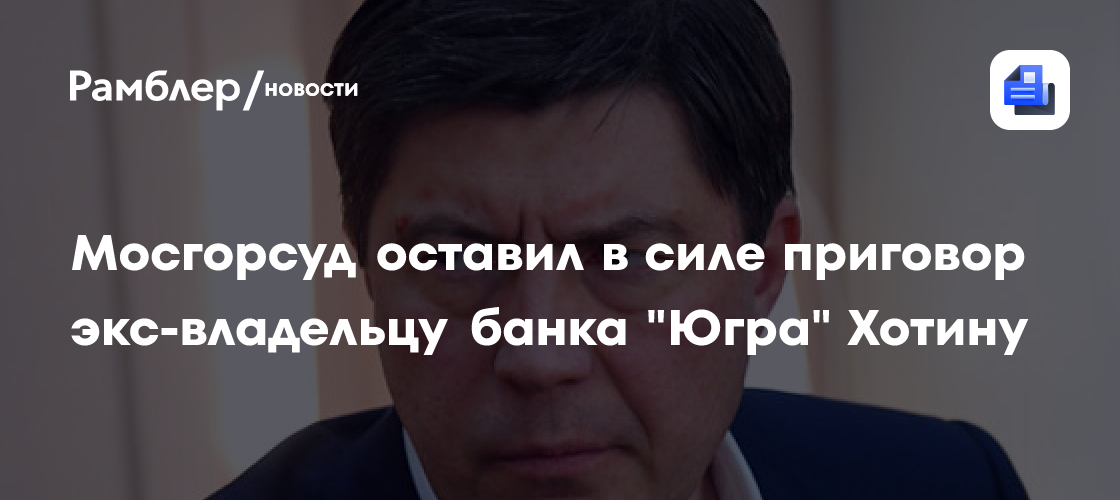 Рамблер/новости

Мосгорсуд оставил в силе приговор экс-владельцу банка "Югра" Хотину